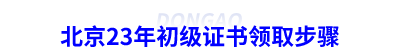 DONGAO
北京23年初级证书领取步骤